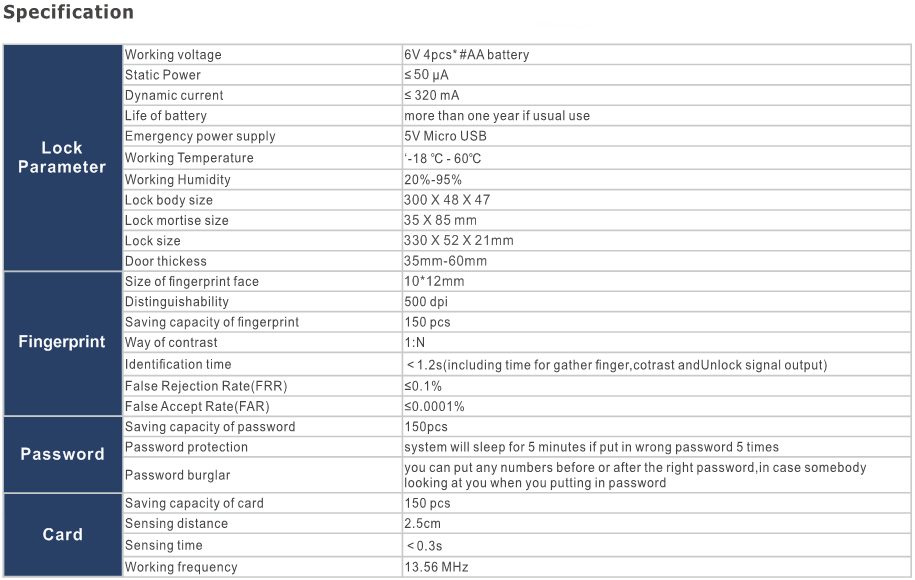 Specification

| | | |
|---|---|---|
| Lock Parameter | Working voltage | 6V 4pcs* #AA battery |
| | Static Power | ≤ 50 μA |
| | Dynamic current | ≤ 320 mA |
| | Life of battery | more than one year if usual use |
| | Emergency power supply | 5V Micro USB |
| | Working Temperature | ‘-18 ℃ - 60℃ |
| | Working Humidity | 20%-95% |
| | Lock body size | 300 X 48 X 47 |
| | Lock mortise size | 35 X 85 mm |
| | Lock size | 330 X 52 X 21mm |
| | Door thickess | 35mm-60mm |
| Fingerprint | Size of fingerprint face | 10*12mm |
| | Distinguishability | 500 dpi |
| | Saving capacity of fingerprint | 150 pcs |
| | Way of contrast | 1:N |
| | Identification time | < 1.2s(including time for gather finger,cotrast andUnlock signal output) |
| | False Rejection Rate(FRR) | ≤0.1% |
| | False Accept Rate(FAR) | ≤0.0001% |
| Password | Saving capacity of password | 150pcs |
| | Password protection | system will sleep for 5 minutes if put in wrong password 5 times |
| | Password burglar | you can put any numbers before or after the right password,in case somebody looking at you when you putting in password |
| Card | Saving capacity of card | 150 pcs |
| | Sensing distance | 2.5cm |
| | Sensing time | < 0.3s |
| | Working frequency | 13.56 MHz |